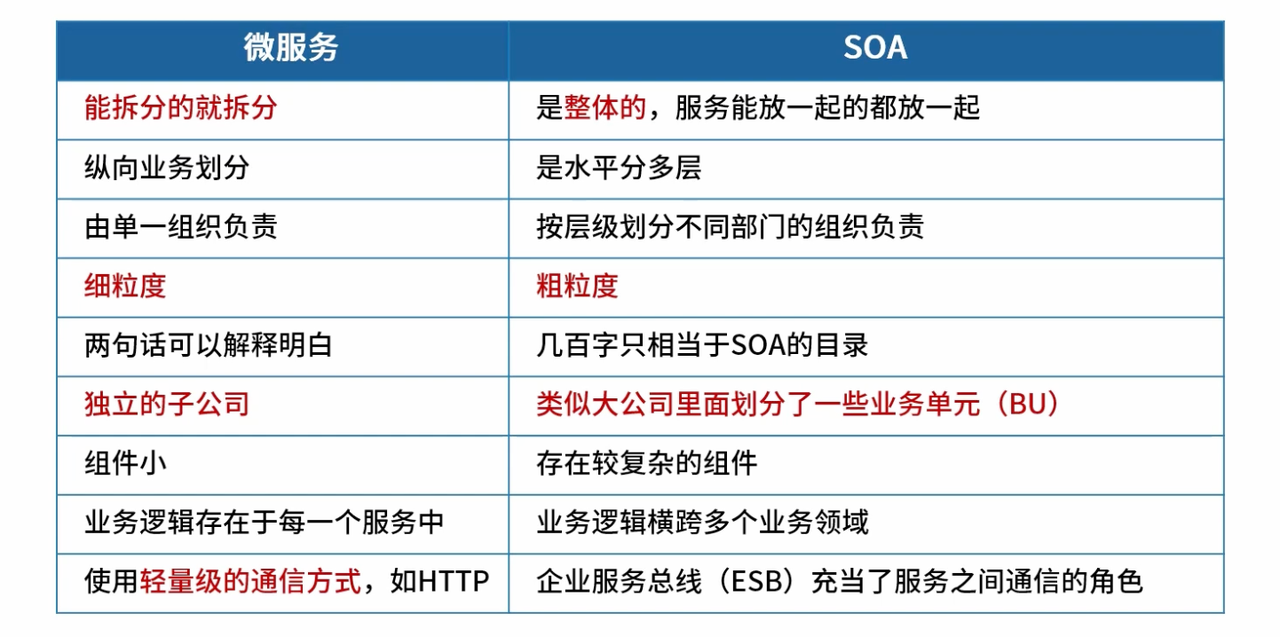 | 微服务 | SOA |
|---|---|
| 能拆分的就拆分 | 是整体的，服务能放一起的都放一起 |
| 纵向业务划分 | 是水平分多层 |
| 由单一组织负责 | 按层级划分不同部门的组织负责 |
| 细粒度 | 粗粒度 |
| 两句话可以解释明白 | 几百字只相当于SOA的目录 |
| 独立的子公司 | 类似大公司里面划分了一些业务单元（BU） |
| 组件小 | 存在较复杂的组件 |
| 业务逻辑存在于每一个服务中 | 业务逻辑横跨多个业务领域 |
| 使用轻量级的通信方式，如HTTP | 企业服务总线（ESB）充当了服务之间通信的角色 |